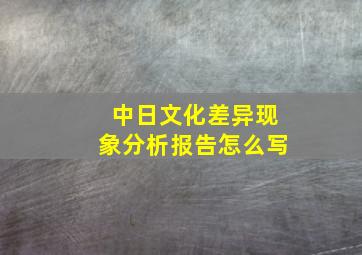 中日文化差异现象分析报告怎么写